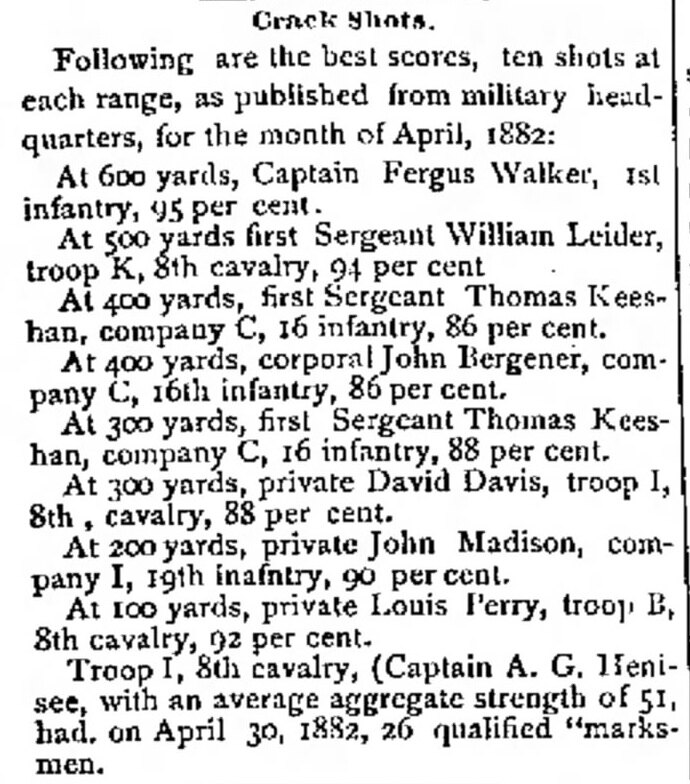 Crack Shots.

Following are the best scores, ten shots at each range, as published from military headquarters, for the month of April, 1882:

At 600 yards, Captain Fergus Walker, 1st infantry, 95 per cent.

At 500 yards first Sergeant William Leider, troop K, 8th cavalry, 94 per cent

At 400 yards, first Sergeant Thomas Keeshan, company C, 16 infantry, 86 per cent.

At 400 yards, corporal John Bergener, company C, 16th infantry, 86 per cent.

At 300 yards, first Sergeant Thomas Keeshan, company C, 16 infantry, 88 per cent.

At 300 yards, private David Davis, troop I, 8th , cavalry, 88 per cent.

At 200 yards, private John Madison, company I, 19th inafntry, 90 per cent.

At 100 yards, private Louis Perry, troop B, 8th cavalry, 92 per cent.

Troop I, 8th cavalry, (Captain A. G. Henisee, with an average aggregate strength of 51, had. on April 30, 1882, 26 qualified "marksmen.